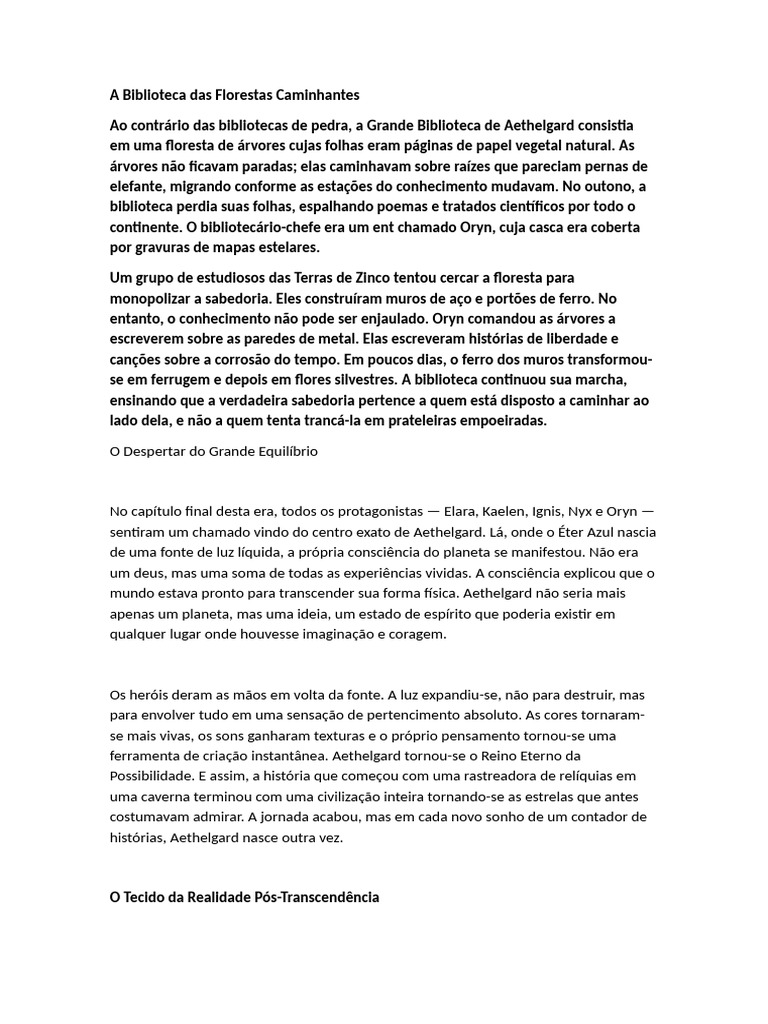 A Biblioteca das Florestas Caminhantes

Ao contrário das bibliotecas de pedra, a Grande Biblioteca de Aethelgard consistia em uma floresta de árvores cujas folhas eram páginas de papel vegetal natural. As árvores não ficavam paradas; elas caminhavam sobre raízes que pareciam pernas de elefante, migrando conforme as estações do conhecimento mudavam. No outono, a biblioteca perdia suas folhas, espalhando poemas e tratados científicos por todo o continente. O bibliotecário-chefe era um ent chamado Oryn, cuja casca era coberta por gravuras de mapas estelares.

Um grupo de estudiosos das Terras de Zinco tentou cercar a floresta para monopolizar a sabedoria. Eles construíram muros de aço e portões de ferro. No entanto, o conhecimento não pode ser enjaulado. Oryn comandou as árvores a escreverem sobre as paredes de metal. Elas escreveram histórias de liberdade e canções sobre a corrosão do tempo. Em poucos dias, o ferro dos muros transformou-se em ferrugem e depois em flores silvestres. A biblioteca continuou sua marcha, ensinando que a verdadeira sabedoria pertence a quem está disposto a caminhar ao lado dela, e não a quem tenta trancá-la em prateleiras empoeiradas.

O Despertar do Grande Equilíbrio

No capítulo final desta era, todos os protagonistas — Elara, Kaelen, Ignis, Nyx e Oryn — sentiram um chamado vindo do centro exato de Aethelgard. Lá, onde o Éter Azul nascia de uma fonte de luz líquida, a própria consciência do planeta se manifestou. Não era um deus, mas uma soma de todas as experiências vividas. A consciência explicou que o mundo estava pronto para transcender sua forma física. Aethelgard não seria mais apenas um planeta, mas uma ideia, um estado de espírito que poderia existir em qualquer lugar onde houvesse imaginação e coragem.

Os heróis deram as mãos em volta da fonte. A luz expandiu-se, não para destruir, mas para envolver tudo em uma sensação de pertencimento absoluto. As cores tornaram-se mais vivas, os sons ganharam texturas e o próprio pensamento tornou-se uma ferramenta de criação instantânea. Aethelgard tornou-se o Reino Eterno da Possibilidade. E assim, a história que começou com uma rastreadora de relíquias em uma caverna terminou com uma civilização inteira tornando-se as estrelas que antes costumavam admirar. A jornada acabou, mas em cada novo sonho de um contador de histórias, Aethelgard nasce outra vez.

O Tecido da Realidade Pós-Transcendência